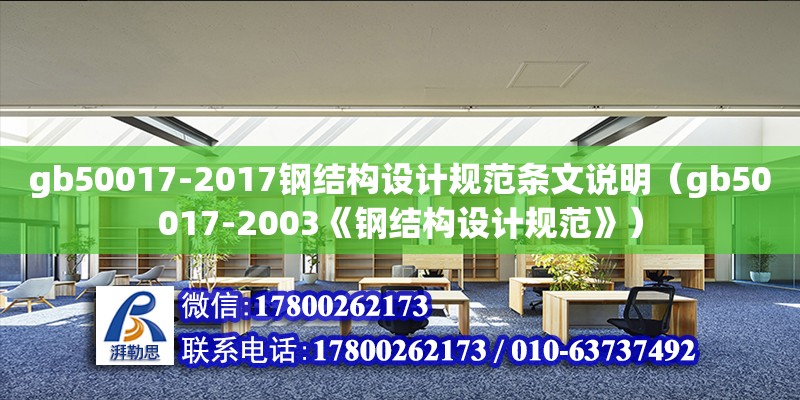 gb50017-2017钢结构设计规范条文说明（gb50017-2003《钢结构设计规范》）

湃勒思

微信:17800262173

联系电话:17800262173 / 010-63737492